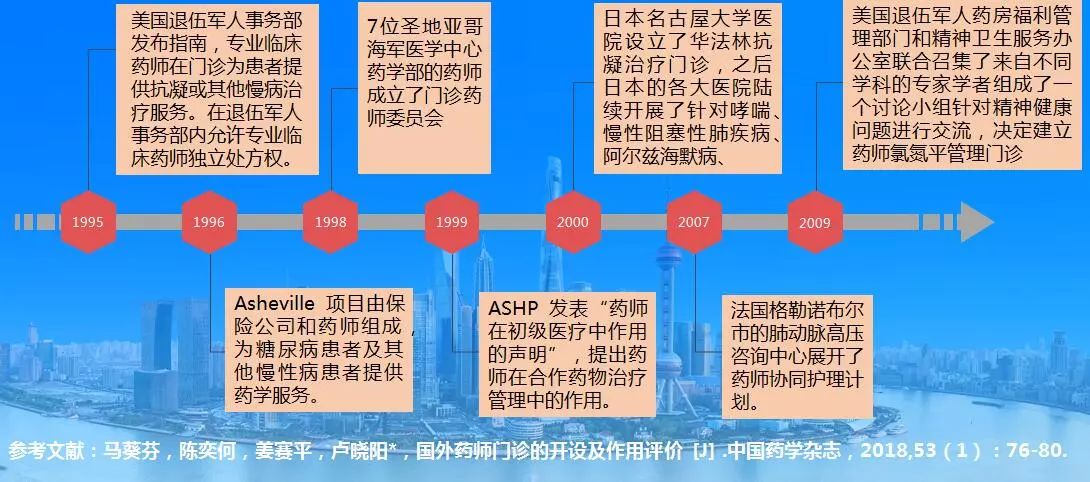 美国退伍军人事务部发布指南，专业临床药师在门诊为患者提供抗凝或其他慢病治疗服务。在退伍军人事务部内允许专业临床药师独立处方权。

7位圣地亚哥海军医学中心药学部的药师成立了门诊药师委员会

日本名古屋大学医院设立了华法林抗凝治疗门诊，之后日本的各大医院陆续开展了针对哮喘、慢性阻塞性肺疾病、阿尔兹海默病、

美国退伍军人药房福利管理部门和精神卫生服务办公室联合召集了来自不同学科的专家学者组成了一个讨论小组针对精神健康问题进行交流，决定建立药师氯氮平管理门诊

1995

1996

1998

1999

2000

2007

2009

Asheville 项目由保险公司和药师组成，为糖尿病患者及其他慢性病患者提供药学服务。

ASHP 发表“药师在初级医疗中作用的声明”，提出药师在合作药物治疗管理中的作用。

法国格勒诺布尔市的肺动脉高压咨询中心展开了药师协同护理计划。

参考文献：马葵芬，陈奕何，姜赛平，卢晓阳*，国外药师门诊的开设及作用评价 [J] .中国药学杂志，2018,53（1）：76-80.